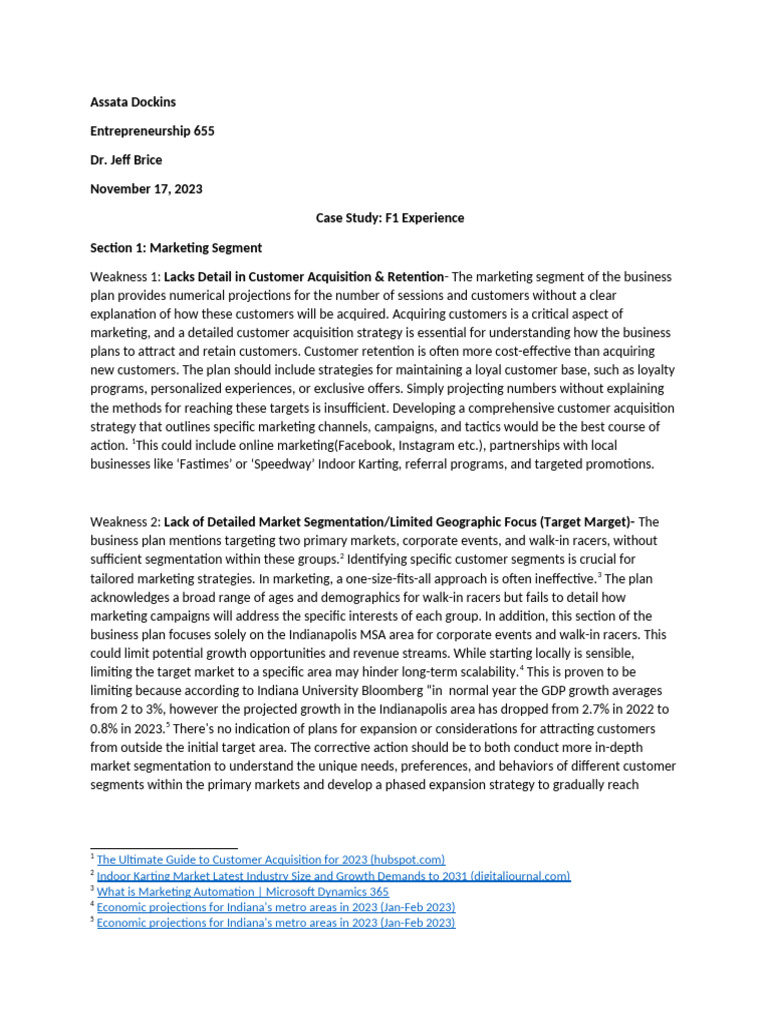 Assata Dockins

Entrepreneurship 655

Dr. Jeff Brice

November 17, 2023

Case Study: F1 Experience

Section 1: Marketing Segment

Weakness 1: Lacks Detail in Customer Acquisition & Retention- The marketing segment of the business plan provides numerical projections for the number of sessions and customers without a clear explanation of how these customers will be acquired. Acquiring customers is a critical aspect of marketing, and a detailed customer acquisition strategy is essential for understanding how the business plans to attract and retain customers. Customer retention is often more cost-effective than acquiring new customers. The plan should include strategies for maintaining a loyal customer base, such as loyalty programs, personalized experiences, or exclusive offers. Simply projecting numbers without explaining the methods for reaching these targets is insufficient. Developing a comprehensive customer acquisition strategy that outlines specific marketing channels, campaigns, and tactics would be the best course of action. $^1$This could include online marketing(Facebook, Instagram etc.), partnerships with local businesses like 'Fastimes' or 'Speedway' Indoor Karting, referral programs, and targeted promotions.

Weakness 2: Lack of Detailed Market Segmentation/Limited Geographic Focus (Target Marget)- The business plan mentions targeting two primary markets, corporate events, and walk-in racers, without sufficient segmentation within these groups.$^2$ Identifying specific customer segments is crucial for tailored marketing strategies. In marketing, a one-size-fits-all approach is often ineffective.$^3$ The plan acknowledges a broad range of ages and demographics for walk-in racers but fails to detail how marketing campaigns will address the specific interests of each group. In addition, this section of the business plan focuses solely on the Indianapolis MSA area for corporate events and walk-in racers. This could limit potential growth opportunities and revenue streams. While starting locally is sensible, limiting the target market to a specific area may hinder long-term scalability.$^4$ This is proven to be limiting because according to Indiana University Bloomberg "in normal year the GDP growth averages from 2 to 3%, however the projected growth in the Indianapolis area has dropped from 2.7% in 2022 to 0.8% in 2023.$^5$ There's no indication of plans for expansion or considerations for attracting customers from outside the initial target area. The corrective action should be to both conduct more in-depth market segmentation to understand the unique needs, preferences, and behaviors of different customer segments within the primary markets and develop a phased expansion strategy to gradually reach

$^1$ The Ultimate Guide to Customer Acquisition for 2023 (hubspot.com)
$^2$ Indoor Karting Market Latest Industry Size and Growth Demands to 2031 (digitaljournal.com)
$^3$ What is Marketing Automation | Microsoft Dynamics 365
$^4$ Economic projections for Indiana's metro areas in 2023 (Jan-Feb 2023)
$^5$ Economic projections for Indiana's metro areas in 2023 (Jan-Feb 2023)